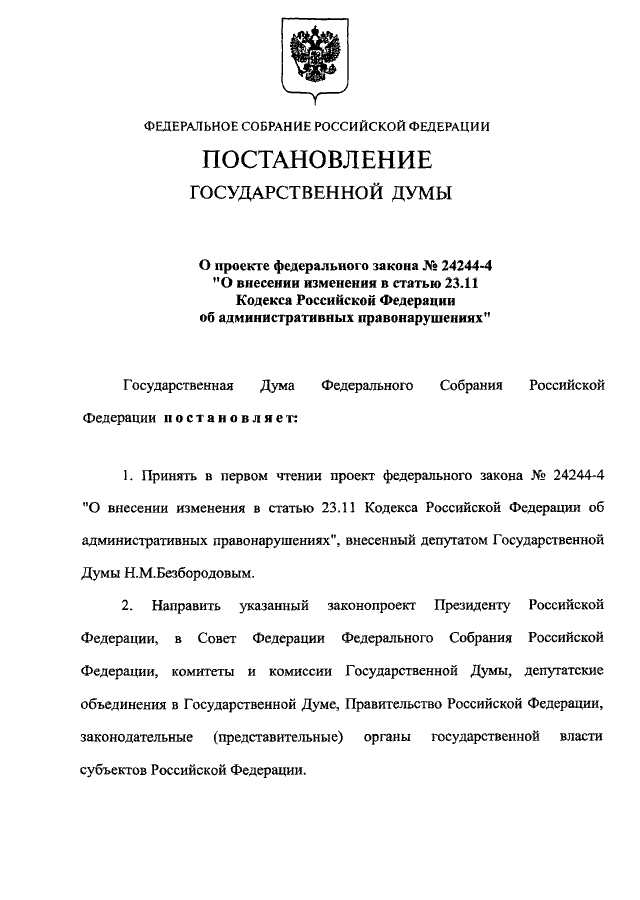 ФЕДЕРАЛЬНОЕ СОБРАНИЕ РОССИЙСКОЙ ФЕДЕРАЦИИ

ПОСТАНОВЛЕНИЕ

ГОСУДАРСТВЕННОЙ ДУМЫ

О проекте федерального закона № 24244-4 "О внесении изменения в статью 23.11 Кодекса Российской Федерации об административных правонарушениях"

Государственная Дума Федерального Собрания Российской Федерации постановляет:

1. Принять в первом чтении проект федерального закона № 24244-4 "О внесении изменения в статью 23.11 Кодекса Российской Федерации об административных правонарушениях", внесенный депутатом Государственной Думы Н.М.Безбородовым.

2. Направить указанный законопроект Президенту Российской Федерации, в Совет Федерации Федерального Собрания Российской Федерации, комитеты и комиссии Государственной Думы, депутатские объединения в Государственной Думе, Правительство Российской Федерации, законодательные (представительные) органы государственной власти субъектов Российской Федерации.